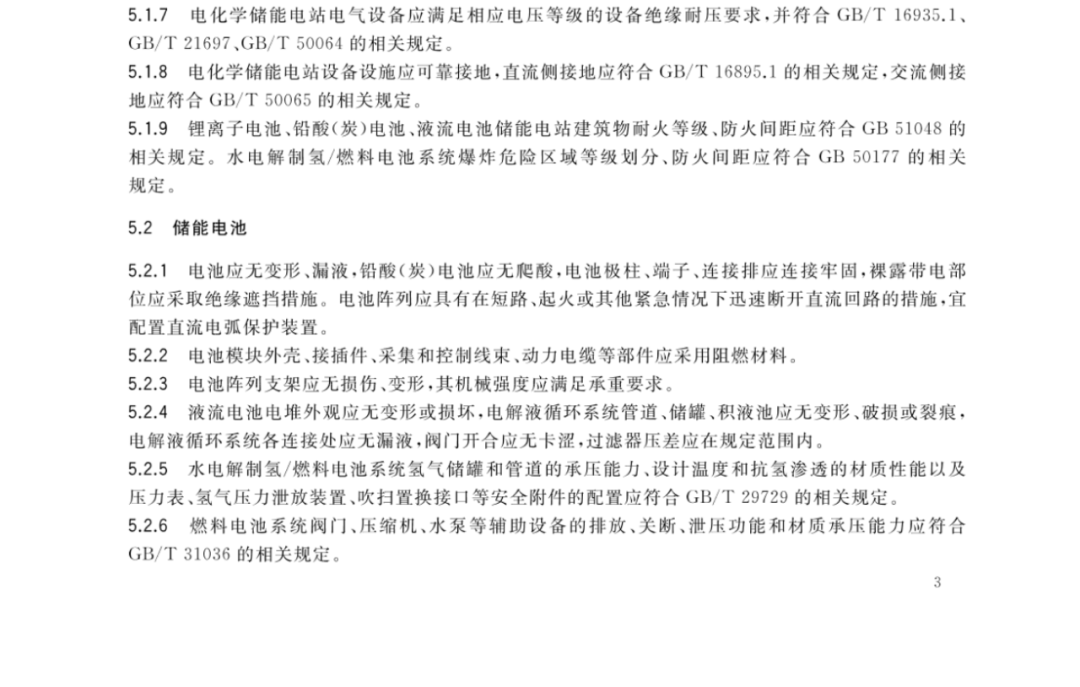 5.1.7 电化学储能电站电气设备应满足相应电压等级的设备绝缘耐压要求，并符合 GB/T 16935.1、GB/T 21697、GB/T 50064 的相关规定。

5.1.8 电化学储能电站设备设施应可靠接地，直流侧接地应符合 GB/T 16895.1 的相关规定，交流侧接地应符合 GB/T 50065 的相关规定。

5.1.9 锂离子电池、铅酸(炭)电池、液流电池储能电站建筑物耐火等级、防火间距应符合 GB 51048 的相关规定。水电解制氢/燃料电池系统爆炸危险区域等级划分、防火间距应符合 GB 50177 的相关规定。

5.2 储能电池

5.2.1 电池应无变形、漏液，铅酸(炭)电池应无爬酸，电池极柱、端子、连接排应连接牢固，裸露带电部位应采取绝缘遮挡措施。电池阵列应具有在短路、起火或其他紧急情况下迅速断开直流回路的措施，宜配置直流电弧保护装置。

5.2.2 电池模块外壳、接插件、采集和控制线束、动力电缆等部件应采用阻燃材料。

5.2.3 电池阵列支架应无损伤、变形，其机械强度应满足承重要求。

5.2.4 液流电池电堆外观应无变形或损坏，电解液循环系统管道、储罐、积液池应无变形、破损或裂痕，电解液循环系统各连接处应无漏液，阀门开合应无卡涩，过滤器压差应在规定范围内。

5.2.5 水电解制氢/燃料电池系统氢气储罐和管道的承压能力、设计温度和抗氢渗透的材质性能以及压力表、氢气压力泄放装置、吹扫置换接口等安全附件的配置应符合 GB/T 29729 的相关规定。

5.2.6 燃料电池系统阀门、压缩机、水泵等辅助设备的排放、关断、泄压功能和材质承压能力应符合 GB/T 31036 的相关规定。

3